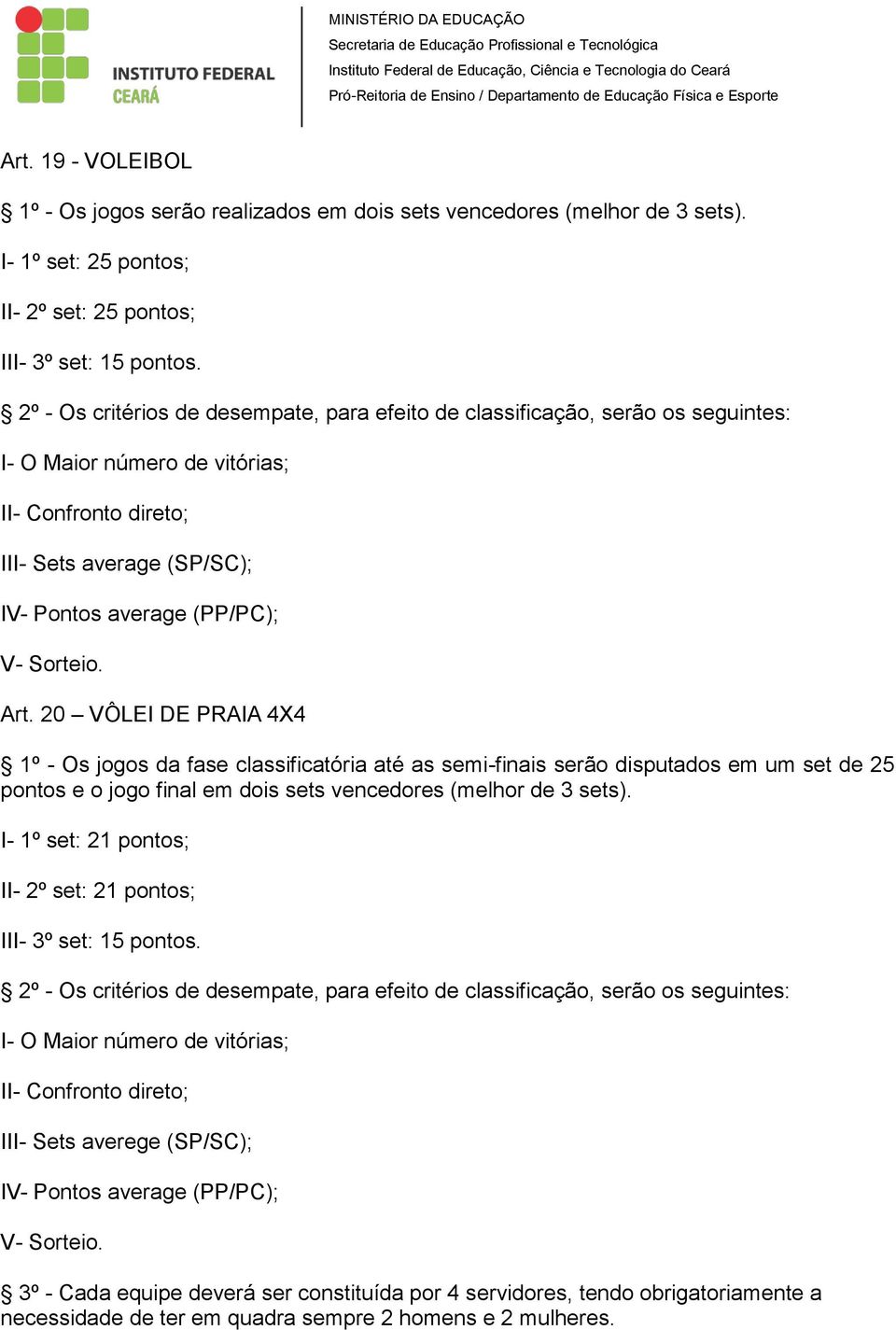 INSTITUTO FEDERAL
CEARÁ

MINISTÉRIO DA EDUCAÇÃO
Secretaria de Educação Profissional e Tecnológica
Instituto Federal de Educação, Ciência e Tecnologia do Ceará
Pró-Reitoria de Ensino / Departamento de Educação Física e Esporte

Art. 19 - VOLEIBOL

§ 1º - Os jogos serão realizados em dois sets vencedores (melhor de 3 sets).

I- 1º set: 25 pontos;

II- 2º set: 25 pontos;

III- 3º set: 15 pontos.

§ 2º - Os critérios de desempate, para efeito de classificação, serão os seguintes:

I- O Maior número de vitórias;

II- Confronto direto;

III- Sets average (SP/SC);

IV- Pontos average (PP/PC);

V- Sorteio.

Art. 20 – VÔLEI DE PRAIA 4X4

§ 1º - Os jogos da fase classificatória até as semi-finais serão disputados em um set de 25 pontos e o jogo final em dois sets vencedores (melhor de 3 sets).

I- 1º set: 21 pontos;

II- 2º set: 21 pontos;

III- 3º set: 15 pontos.

§ 2º - Os critérios de desempate, para efeito de classificação, serão os seguintes:

I- O Maior número de vitórias;

II- Confronto direto;

III- Sets averege (SP/SC);

IV- Pontos average (PP/PC);

V- Sorteio.

§ 3º - Cada equipe deverá ser constituída por 4 servidores, tendo obrigatoriamente a necessidade de ter em quadra sempre 2 homens e 2 mulheres.